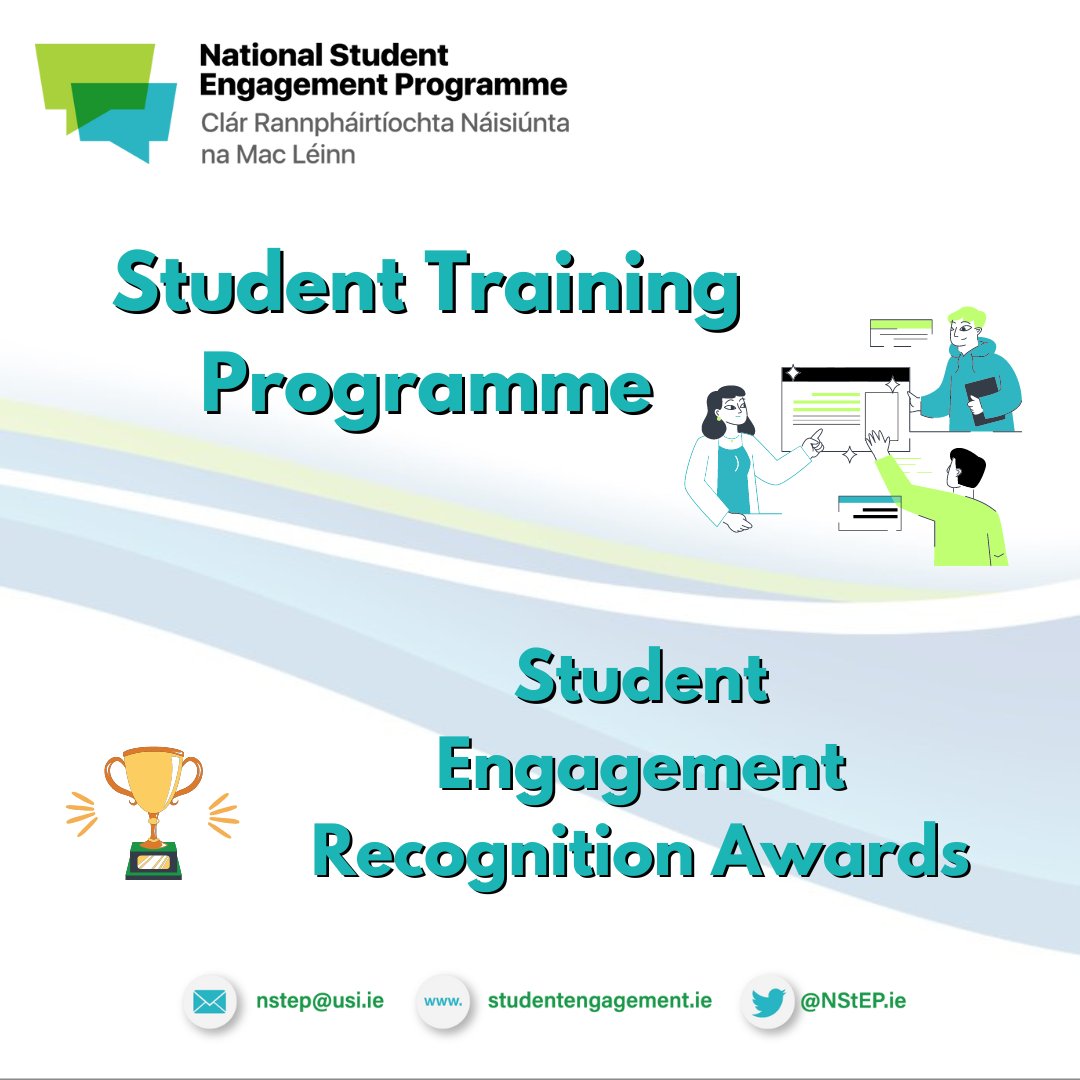 National Student Engagement Programme
Clár Rannpháirtíochta Náisiúnta na Mac Léinn

Student Training Programme

Student Engagement Recognition Awards

nstep@usi.ie
www.
studentengagement.ie
@NStEP.ie